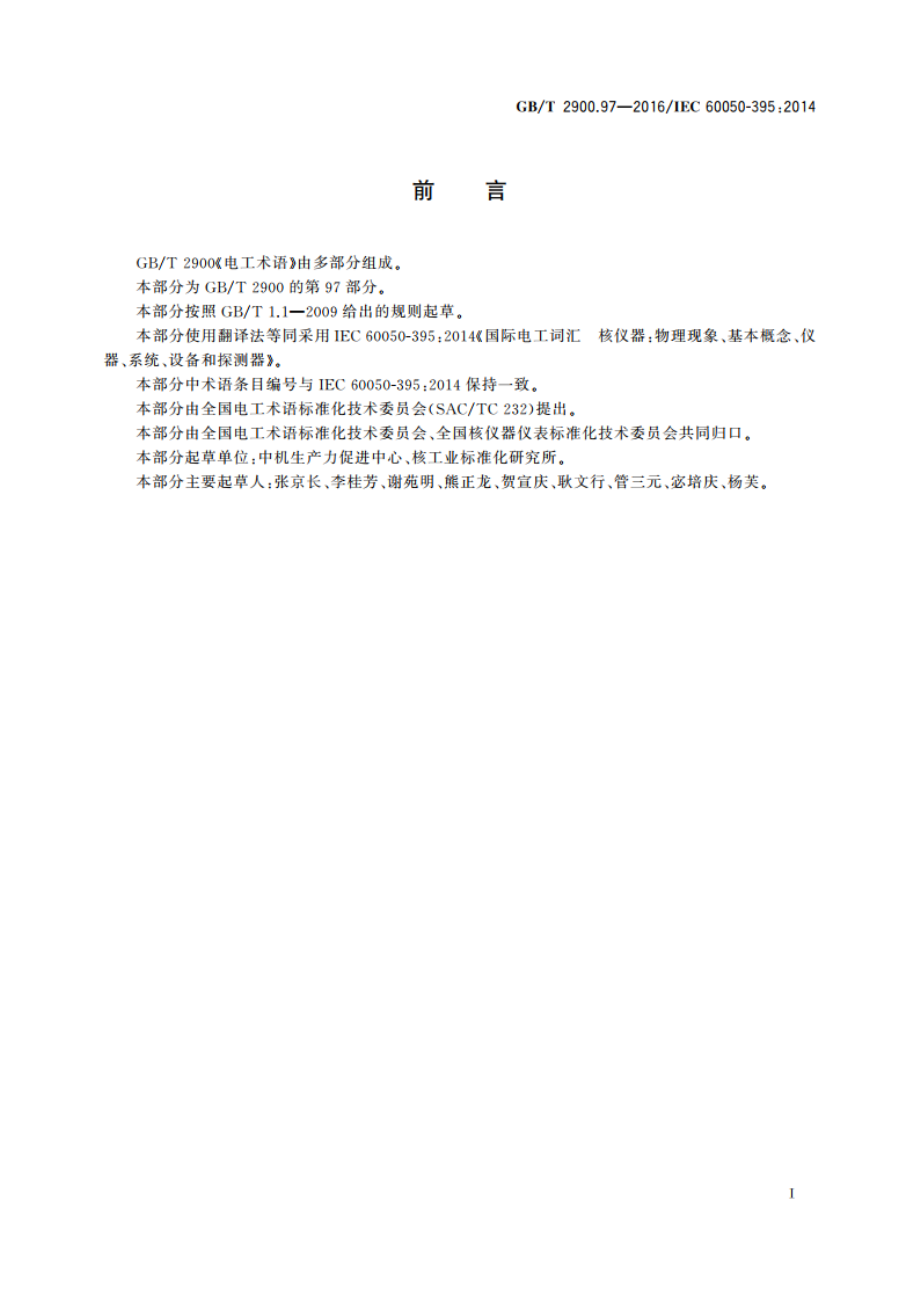 GB/T 2900.97—2016/IEC 60050-395:2014

前　言

GB/T 2900《电工术语》由多部分组成。

本部分为 GB/T 2900 的第 97 部分。

本部分按照 GB/T 1.1—2009 给出的规则起草。

本部分使用翻译法等同采用 IEC 60050-395:2014《国际电工词汇　核仪器:物理现象、基本概念、仪器、系统、设备和探测器》。

本部分中术语条目编号与 IEC 60050-395:2014 保持一致。

本部分由全国电工术语标准化技术委员会(SAC/TC 232)提出。

本部分由全国电工术语标准化技术委员会、全国核仪器仪表标准化技术委员会共同归口。

本部分起草单位:中机生产力促进中心、核工业标准化研究所。

本部分主要起草人:张京长、李桂芳、谢苑明、熊正龙、贺宣庆、耿文行、管三元、宓培庆、杨芙。

I